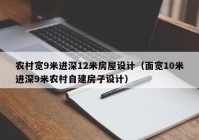 农村宽9米进深12米房屋设计（面宽10米进深9米农村自建房子设计）